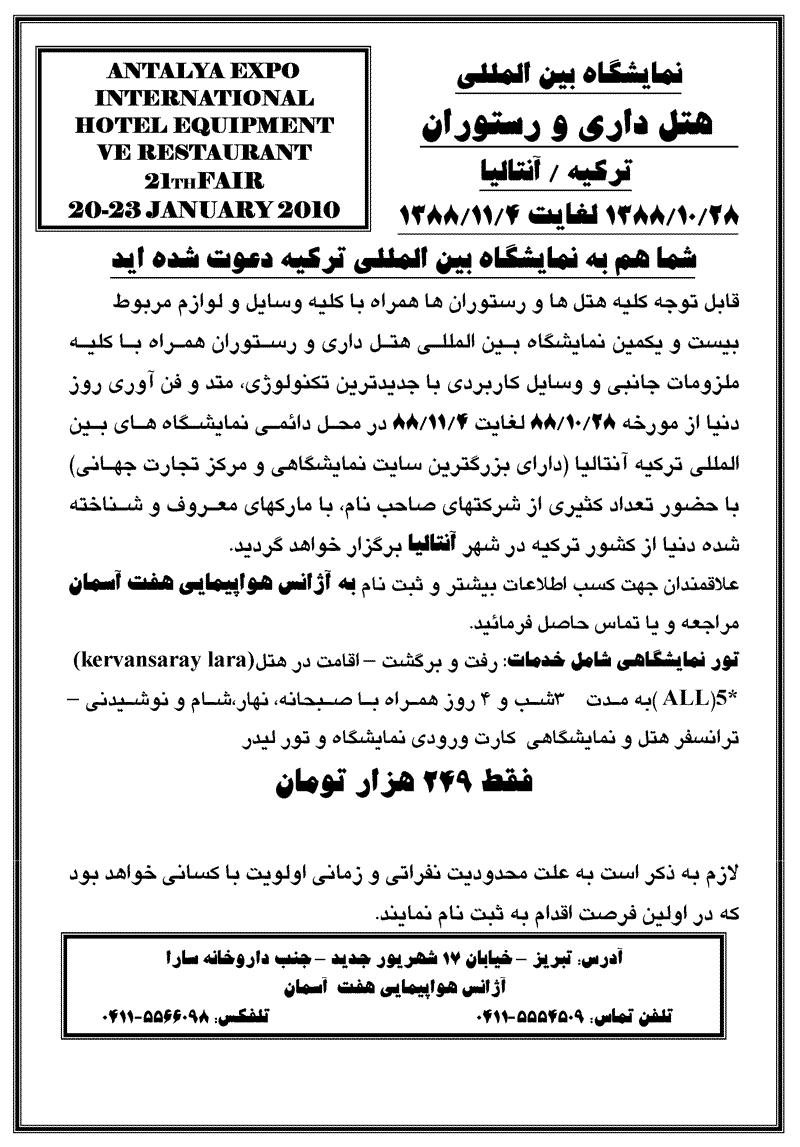 نمایشگاه بین المللی
هتل داری و رستوران
ترکیه / آنتالیا
۱۳۸۸/۱۰/۲۸ لغایت ۱۳۸۸/۱۱/۴

ANTALYA EXPO
INTERNATIONAL
HOTEL EQUIPMENT
VE RESTAURANT
21TH FAIR
20-23 JANUARY 2010

شما هم به نمایشگاه بین المللی ترکیه دعوت شده اید

قابل توجه کلیه هتل ها و رستوران ها همراه با کلیه وسایل و لوازم مربوط بیست و یکمین نمایشگاه بین المللی هتل داری و رستوران همراه با کلیه ملزومات جانبی و وسایل کاربردی با جدیدترین تکنولوژی، متد و فن آوری روز دنیا از مورخه ۸۸/۱۰/۲۸ لغایت ۸۸/۱۱/۴ در محل دائمی نمایشگاه های بین المللی ترکیه آنتالیا (دارای بزرگترین سایت نمایشگاهی و مرکز تجارت جهانی) با حضور تعداد کثیری از شرکتهای صاحب نام، با مارکهای معروف و شناخته شده دنیا از کشور ترکیه در شهر آنتالیا برگزار خواهد گردید.
علاقمندان جهت کسب اطلاعات بیشتر و ثبت نام به آژانس هواپیمایی هفت آسمان مراجعه و یا تماس حاصل فرمائید.
تور نمایشگاهی شامل خدمات: رفت و برگشت – اقامت در هتل(kervansaray lara) *5(ALL)به مدت ۳شب و ۴ روز همراه با صبحانه، نهار،شام و نوشیدنی – ترانسفر هتل و نمایشگاهی کارت ورودی نمایشگاه و تور لیدر

فقط ۲۴۹ هزار تومان

لازم به ذکر است به علت محدودیت نفراتی و زمانی اولویت با کسانی خواهد بود که در اولین فرصت اقدام به ثبت نام نمایند.

آدرس: تبریز – خیابان ۱۷ شهریور جدید – جنب داروخانه سارا
آژانس هواپیمایی هفت آسمان
تلفن تماس: ۵۵۵۴۵۰۹-۰۴۱۱ تلفکس: ۵۵۶۶۰۹۸-۰۴۱۱